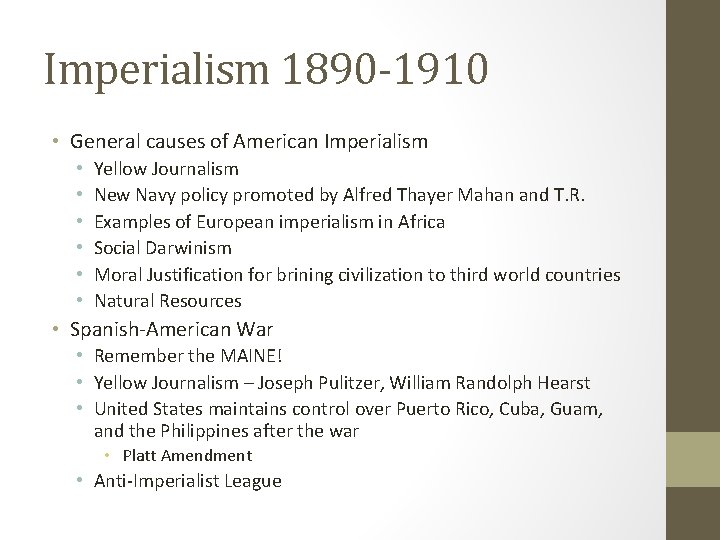 Imperialism 1890-1910

• General causes of American Imperialism
• Yellow Journalism
• New Navy policy promoted by Alfred Thayer Mahan and T.R.
• Examples of European imperialism in Africa
• Social Darwinism
• Moral Justification for brining civilization to third world countries
• Natural Resources
• Spanish-American War
• Remember the MAINE!
• Yellow Journalism – Joseph Pulitzer, William Randolph Hearst
• United States maintains control over Puerto Rico, Cuba, Guam, and the Philippines after the war
• Platt Amendment
• Anti-Imperialist League